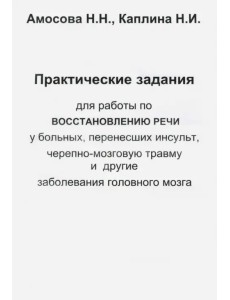 Амосова Н.Н., Каплина Н.И.

Практические задания

для работы по
ВОССТАНОВЛЕНИЮ РЕЧИ
у больных, перенесших инсульт,
черепно-мозговую травму
и другие
заболевания головного мозга